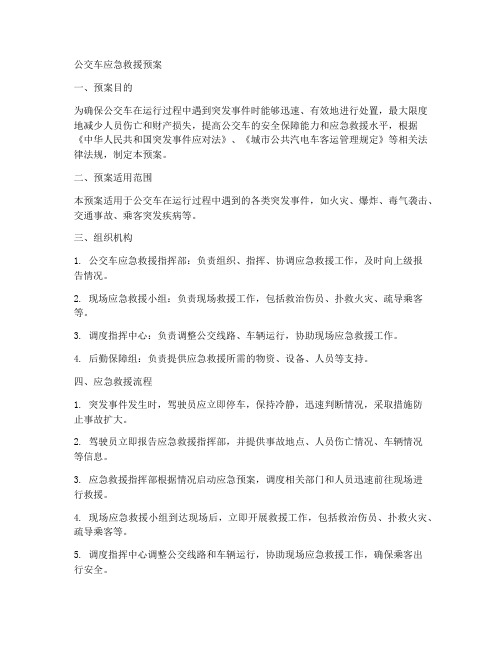 公交车应急救援预案

一、预案目的

为确保公交车在运行过程中遇到突发事件时能够迅速、有效地进行处置，最大限度地减少人员伤亡和财产损失，提高公交车的安全保障能力和应急救援水平，根据《中华人民共和国突发事件应对法》、《城市公共汽电车客运管理规定》等相关法律法规，制定本预案。

二、预案适用范围

本预案适用于公交车在运行过程中遇到的各类突发事件，如火灾、爆炸、毒气袭击、交通事故、乘客突发疾病等。

三、组织机构

1. 公交车应急救援指挥部：负责组织、指挥、协调应急救援工作，及时向上级报告情况。

2. 现场应急救援小组：负责现场救援工作，包括救治伤员、扑救火灾、疏导乘客等。

3. 调度指挥中心：负责调整公交线路、车辆运行，协助现场应急救援工作。

4. 后勤保障组：负责提供应急救援所需的物资、设备、人员等支持。

四、应急救援流程

1. 突发事件发生时，驾驶员应立即停车，保持冷静，迅速判断情况，采取措施防止事故扩大。

2. 驾驶员立即报告应急救援指挥部，并提供事故地点、人员伤亡情况、车辆情况等信息。

3. 应急救援指挥部根据情况启动应急预案，调度相关部门和人员迅速前往现场进行救援。

4. 现场应急救援小组到达现场后，立即开展救援工作，包括救治伤员、扑救火灾、疏导乘客等。

5. 调度指挥中心调整公交线路和车辆运行，协助现场应急救援工作，确保乘客出行安全。